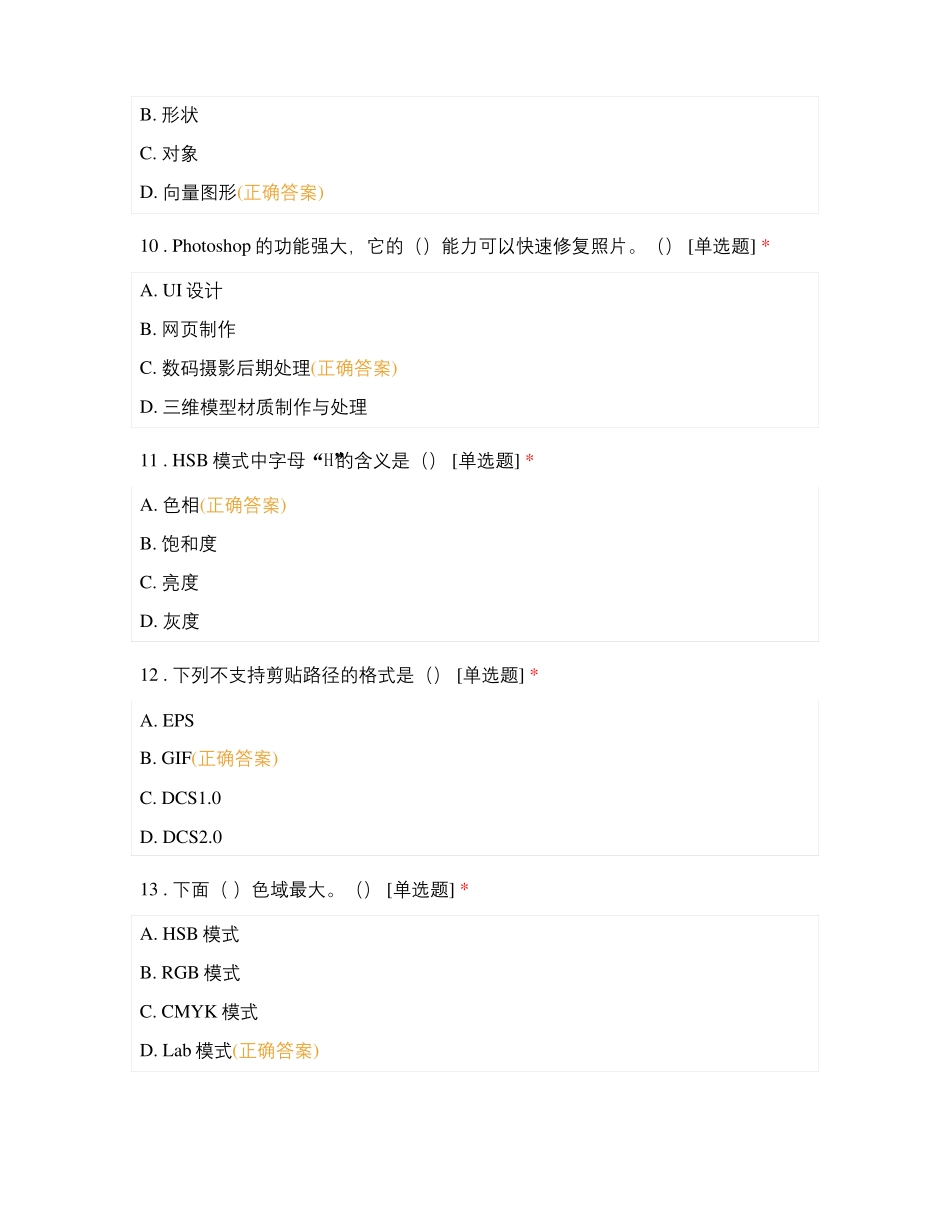 B. 形状

C. 对象

D. 向量图形(正确答案)

10 . Photoshop 的功能强大，它的（）能力可以快速修复照片。（） [单选题] *

A. UI 设计

B. 网页制作

C. 数码摄影后期处理(正确答案)

D. 三维模型材质制作与处理

11 . HSB 模式中字母 “H”的含义是（） [单选题] *

A. 色相(正确答案)

B. 饱和度

C. 亮度

D. 灰度

12 . 下列不支持剪贴路径的格式是（） [单选题] *

A. EPS

B. GIF(正确答案)

C. DCS1.0

D. DCS2.0

13 . 下面（ ）色域最大。（） [单选题] *

A. HSB 模式

B. RGB 模式

C. CMYK 模式

D. Lab 模式(正确答案)